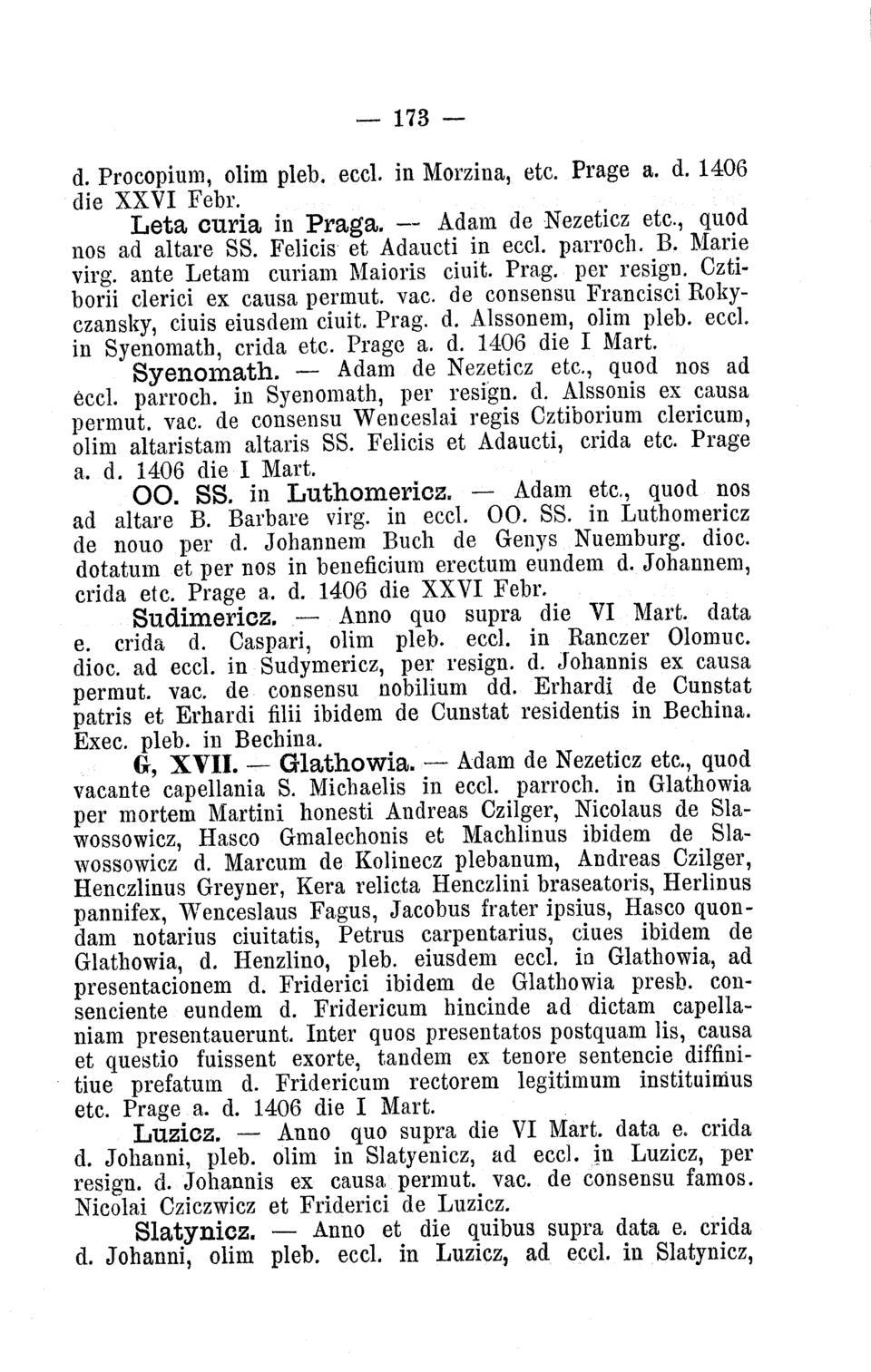 — 173 —

d. Procopium, olim pleb. eccl. in Morzina, etc. Prage a. d. 1406 die XXVI Febr.

Leta curia in Praga. — Adam de Nezeticz etc., quod nos ad altare SS. Felicis et Adaucti in eccl. parroch. B. Marie virg. ante Letam curiam Maioris ciuit. Prag. per resign. Cztiborii clerici ex causa permut. vac. de consensu Francisci Rokyczansky, ciuis eiusdem ciuit. Prag. d. Alssonem, olim pleb. eccl. in Syenomath, crida etc. Prage a. d. 1406 die I Mart.

Syenomath. — Adam de Nezeticz etc., quod nos ad eccl. parroch. in Syenomath, per resign. d. Alssonis ex causa permut. vac. de consensu Wenceslai regis Cztiborium clericum, olim altaristam altaris SS. Felicis et Adaucti, crida etc. Prage a. d. 1406 die I Mart.

OO. SS. in Luthomericz. — Adam etc., quod nos ad altare B. Barbare virg. in eccl. OO. SS. in Luthomericz de nouo per d. Johannem Buch de Genys Nuemburg. dioc. dotatum et per nos in beneficium erectum eundem d. Johannem, crida etc. Prage a. d. 1406 die XXVI Febr.

Sudimericz. — Anno quo supra die VI Mart. data e. crida d. Caspari, olim pleb. eccl. in Ranczer Olomuc. dioc. ad eccl. in Sudymericz, per resign. d. Johannis ex causa permut. vac. de consensu nobilium dd. Erhardi de Cunstat patris et Erhardi filii ibidem de Cunstat residentis in Bechina. Exec. pleb. in Bechina.

G, XVII. — Glathowia. — Adam de Nezeticz etc., quod vacante capellania S. Michaelis in eccl. parroch. in Glathowia per mortem Martini honesti Andreas Czilger, Nicolaus de Slawossowicz, Hasco Gmalechonis et Machlinus ibidem de Slawossowicz d. Marcum de Kolinecz plebanum, Andreas Czilger, Henczlinus Greyner, Kera relicta Henczlini braseatoris, Herlinus pannifex, Wenceslaus Fagus, Jacobus frater ipsius, Hasco quondam notarius ciuitatis, Petrus carpentarius, ciues ibidem de Glathowia, d. Henzlino, pleb. eiusdem eccl. in Glathowia, ad presentacionem d. Friderici ibidem de Glathowia presb. consenciente eundem d. Fridericum hincinde ad dictam capellaniam presentauerunt. Inter quos presentatos postquam lis, causa et questio fuissent exorte, tandem ex tenore sentencie diffinitiue prefatum d. Fridericum rectorem legitimum instituimus etc. Prage a. d. 1406 die I Mart.

Luzicz. — Anno quo supra die VI Mart. data e. crida d. Johanni, pleb. olim in Slatyenicz, ad eccl. in Luzicz, per resign. d. Johannis ex causa permut. vac. de consensu famos. Nicolai Cziczwicz et Friderici de Luzicz.

Slatynicz. — Anno et die quibus supra data e. crida d. Johanni, olim pleb. eccl. in Luzicz, ad eccl. in Slatynicz,